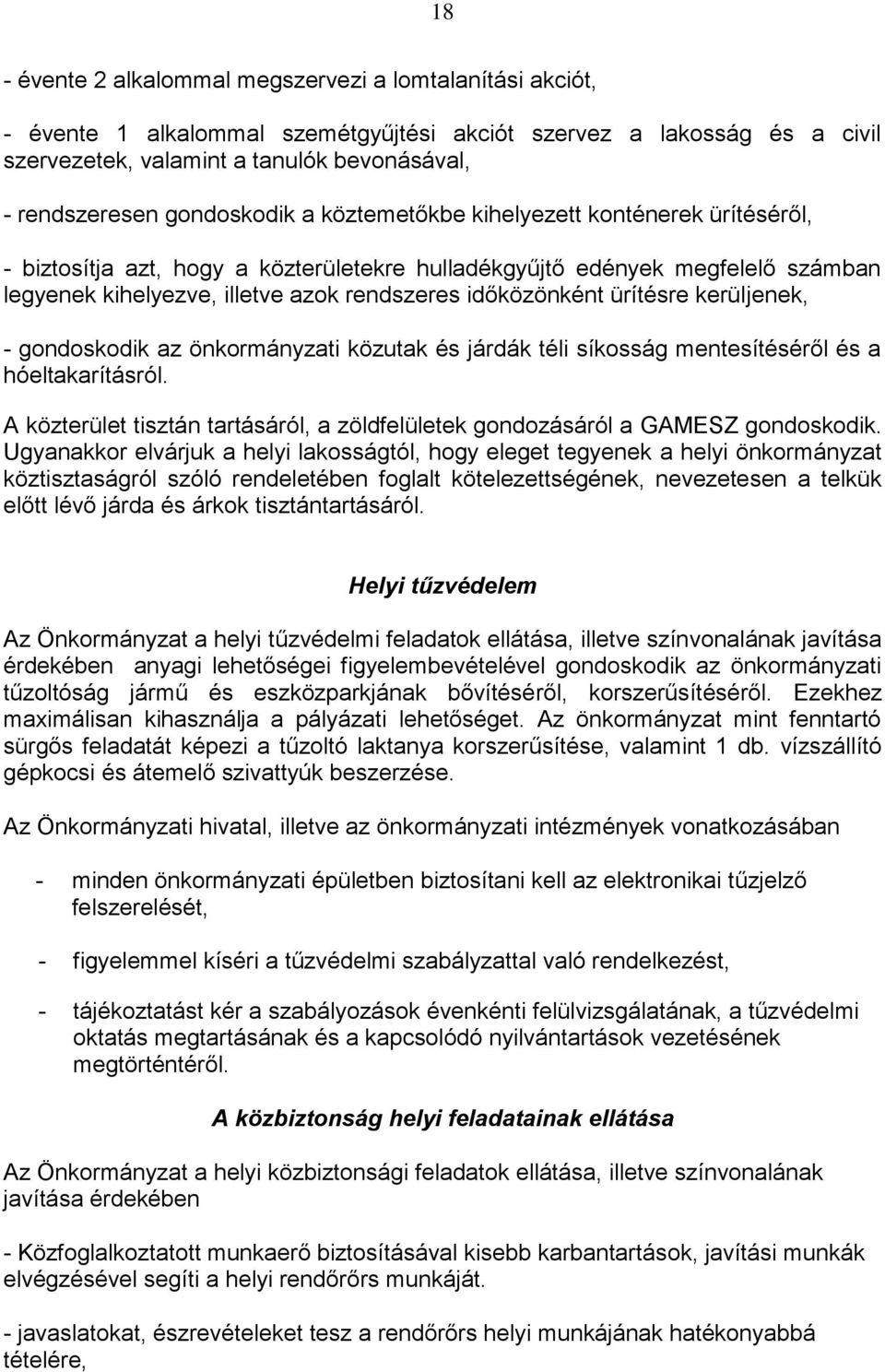 18

- évente 2 alkalommal megszervezi a lomtalanítási akciót,

- évente 1 alkalommal szemétgyűjtési akciót szervez a lakosság és a civil szervezetek, valamint a tanulók bevonásával,

- rendszeresen gondoskodik a köztemetőkbe kihelyezett konténerek ürítéséről,

- biztosítja azt, hogy a közterületekre hulladékgyűjtő edények megfelelő számban legyenek kihelyezve, illetve azok rendszeres időközönként ürítésre kerüljenek,

- gondoskodik az önkormányzati közutak és járdák téli síkosság mentesítéséről és a hóeltakarításról.

A közterület tisztán tartásáról, a zöldfelületek gondozásáról a GAMESZ gondoskodik. Ugyanakkor elvárjuk a helyi lakosságtól, hogy eleget tegyenek a helyi önkormányzat köztisztaságról szóló rendeletében foglalt kötelezettségének, nevezetesen a telkük előtt lévő járda és árkok tisztántartásáról.

Helyi tűzvédelem

Az Önkormányzat a helyi tűzvédelmi feladatok ellátása, illetve színvonalának javítása érdekében anyagi lehetőségei figyelembevételével gondoskodik az önkormányzati tűzoltóság jármű és eszközparkjának bővítéséről, korszerűsítéséről. Ezekhez maximálisan kihasználja a pályázati lehetőséget. Az önkormányzat mint fenntartó sürgős feladatát képezi a tűzoltó laktanya korszerűsítése, valamint 1 db. vízszállító gépkocsi és átemelő szivattyúk beszerzése.

Az Önkormányzati hivatal, illetve az önkormányzati intézmények vonatkozásában

- minden önkormányzati épületben biztosítani kell az elektronikai tűzjelző felszerelését,

- figyelemmel kíséri a tűzvédelmi szabályzattal való rendelkezést,

- tájékoztatást kér a szabályozások évenkénti felülvizsgálatának, a tűzvédelmi oktatás megtartásának és a kapcsolódó nyilvántartások vezetésének megtörténtéről.

A közbiztonság helyi feladatainak ellátása

Az Önkormányzat a helyi közbiztonsági feladatok ellátása, illetve színvonalának javítása érdekében

- Közfoglalkoztatott munkaerő biztosításával kisebb karbantartások, javítási munkák elvégzésével segíti a helyi rendőrőrs munkáját.

- javaslatokat, észrevételeket tesz a rendőrőrs helyi munkájának hatékonyabbá tételére,